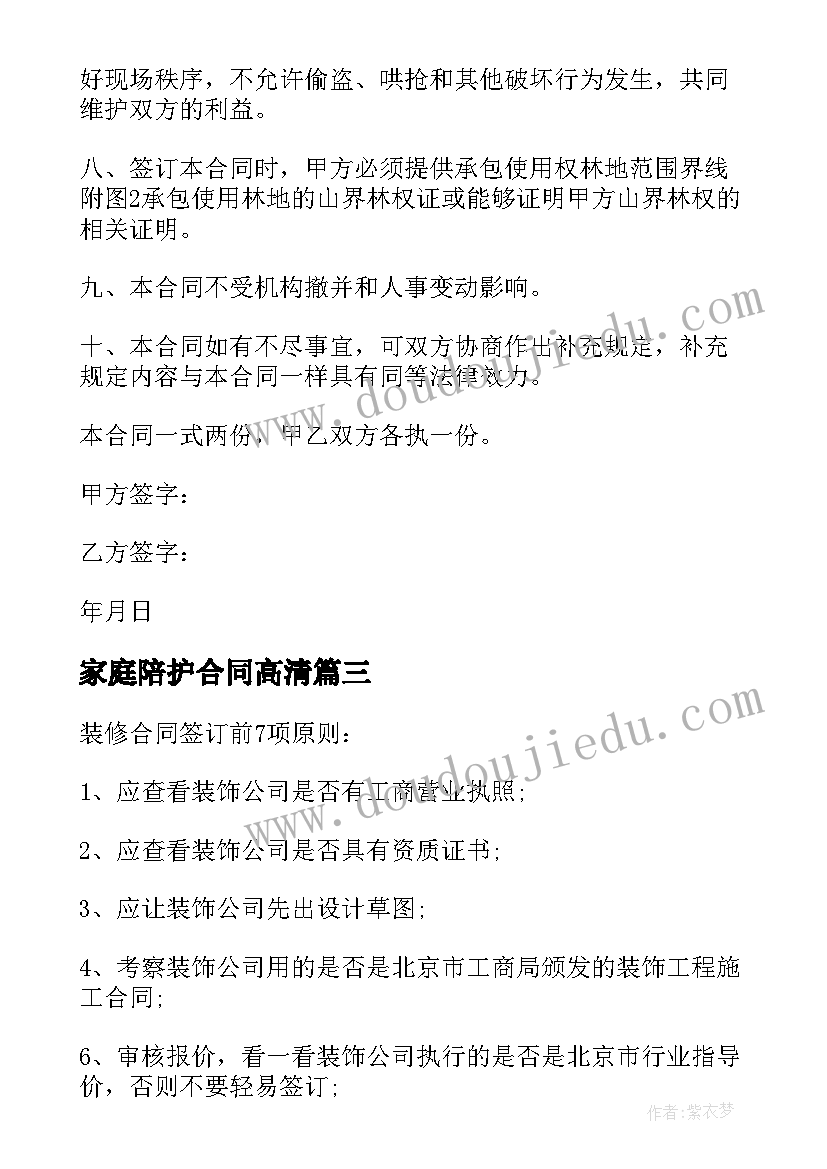 好现场秩序，不允许偷盗、哄抢和其他破坏行为发生，共同维护双方的利益。

八、签订本合同时，甲方必须提供承包使用权林地范围界线附图2承包使用林地的山界林权证或能够证明甲方山界林权的相关证明。

九、本合同不受机构撤并和人事变动影响。

十、本合同如有不尽事宜，可双方协商作出补充规定，补充规定内容与本合同一样具有同等法律效力。

本合同一式两份，甲乙双方各执一份。

甲方签字：

乙方签字：

年月日

家庭陪护合同高清篇三

装修合同签订前7项原则：

1、应查看装饰公司是否有工商营业执照；

2、应查看装饰公司是否具有资质证书；

3、应让装饰公司先出设计草图；

4、考察装饰公司用的是否是北京市工商局颁发的装饰工程施工合同；

6、审核报价，看一看装饰公司执行的是否是北京市行业指导价，否则不要轻易签订；

www.doudoujiedu.com

www.doudoujiedu.com

作者：紫衣梦